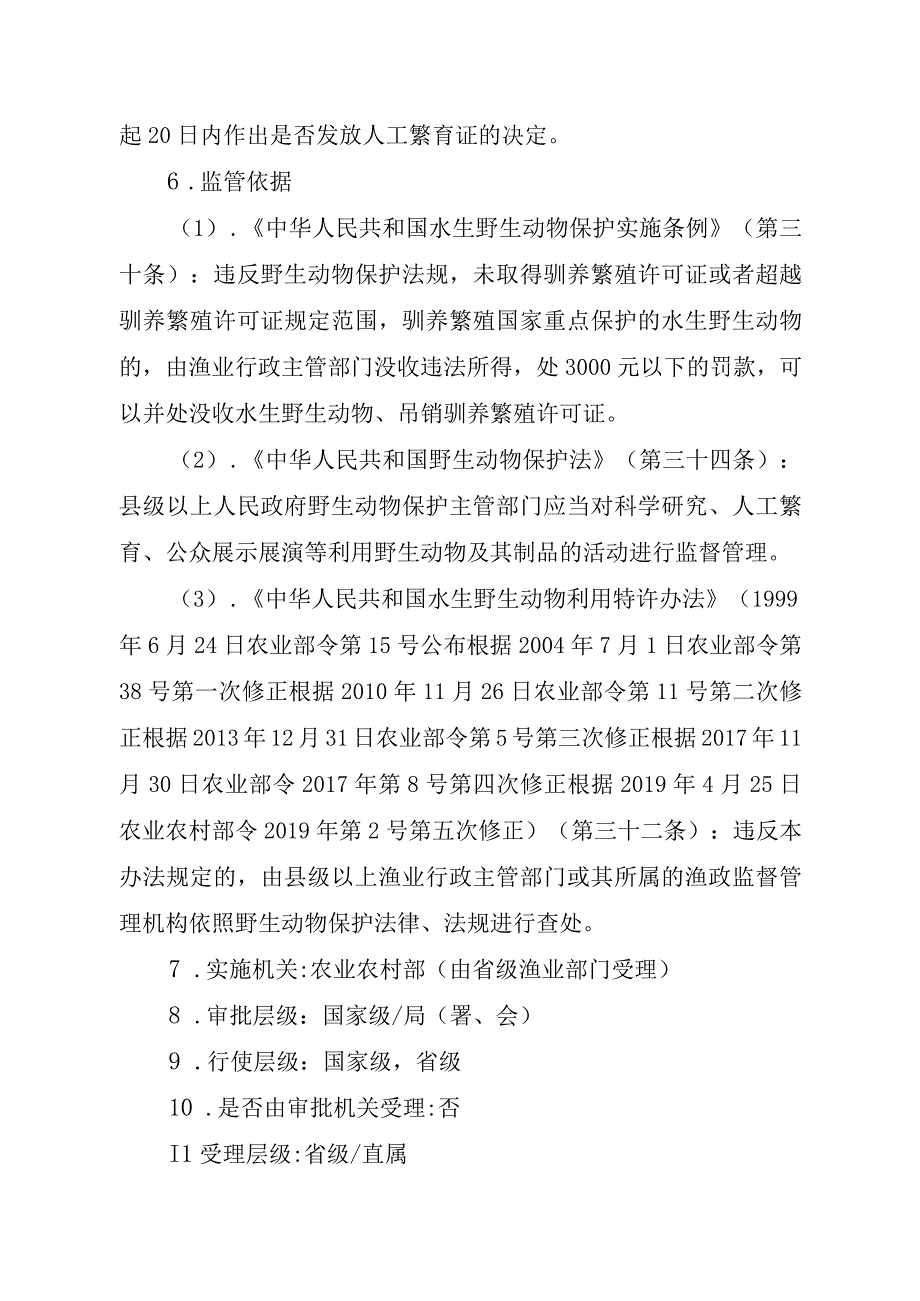 起20日内作出是否发放人工繁育证的决定。

6．监管依据

（1）．《中华人民共和国水生野生动物保护实施条例》（第三十条）：违反野生动物保护法规，未取得驯养繁殖许可证或者超越驯养繁殖许可证规定范围，驯养繁殖国家重点保护的水生野生动物的，由渔业行政主管部门没收违法所得，处3000元以下的罚款，可以并处没收水生野生动物、吊销驯养繁殖许可证。

（2）．《中华人民共和国野生动物保护法》（第三十四条）：县级以上人民政府野生动物保护主管部门应当对科学研究、人工繁育、公众展示展演等利用野生动物及其制品的活动进行监督管理。

（3）．《中华人民共和国水生野生动物利用特许办法》（1999年6月24日农业部令第15号公布根据2004年7月1日农业部令第38号第一次修正根据2010年11月26日农业部令第11号第二次修正根据2013年12月31日农业部令第5号第三次修正根据2017年11月30日农业部令2017年第8号第四次修正根据2019年4月25日农业农村部令2019年第2号第五次修正）（第三十二条）：违反本办法规定的，由县级以上渔业行政主管部门或其所属的渔政监督管理机构依照野生动物保护法律、法规进行查处。

7．实施机关:农业农村部（由省级渔业部门受理）

8．审批层级：国家级/局（署、会）

9．行使层级：国家级，省级

10．是否由审批机关受理:否

I1受理层级:省级/直属